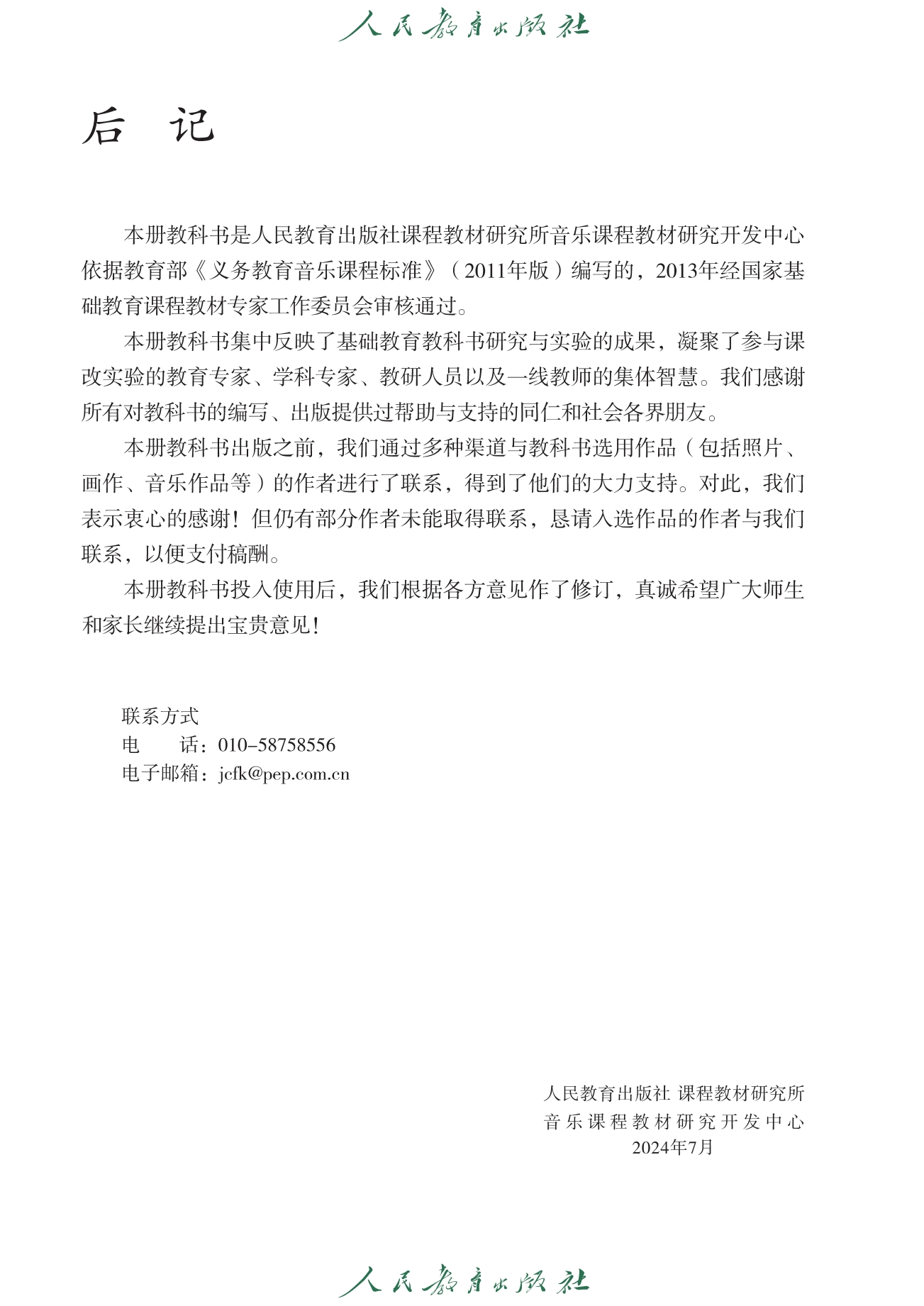 人民教育出版社

后 记

本册教科书是人民教育出版社课程教材研究所音乐课程教材研究开发中心依据教育部《义务教育音乐课程标准》（2011年版）编写的，2013年经国家基础教育课程教材专家工作委员会审核通过。

本册教科书集中反映了基础教育教科书研究与实验的成果，凝聚了参与课改实验的教育专家、学科专家、教研人员以及一线教师的集体智慧。我们感谢所有对教科书的编写、出版提供过帮助与支持的同仁和社会各界朋友。

本册教科书出版之前，我们通过多种渠道与教科书选用作品（包括照片、画作、音乐作品等）的作者进行了联系，得到了他们的大力支持。对此，我们表示衷心的感谢！但仍有部分作者未能取得联系，恳请入选作品的作者与我们联系，以便支付稿酬。

本册教科书投入使用后，我们根据各方意见作了修订，真诚希望广大师生和家长继续提出宝贵意见！

联系方式
电　　话：010-58758556
电子邮箱：jcfk@pep.com.cn

人民教育出版社 课程教材研究所
音乐课程教材研究开发中心
2024年7月

人民教育出版社